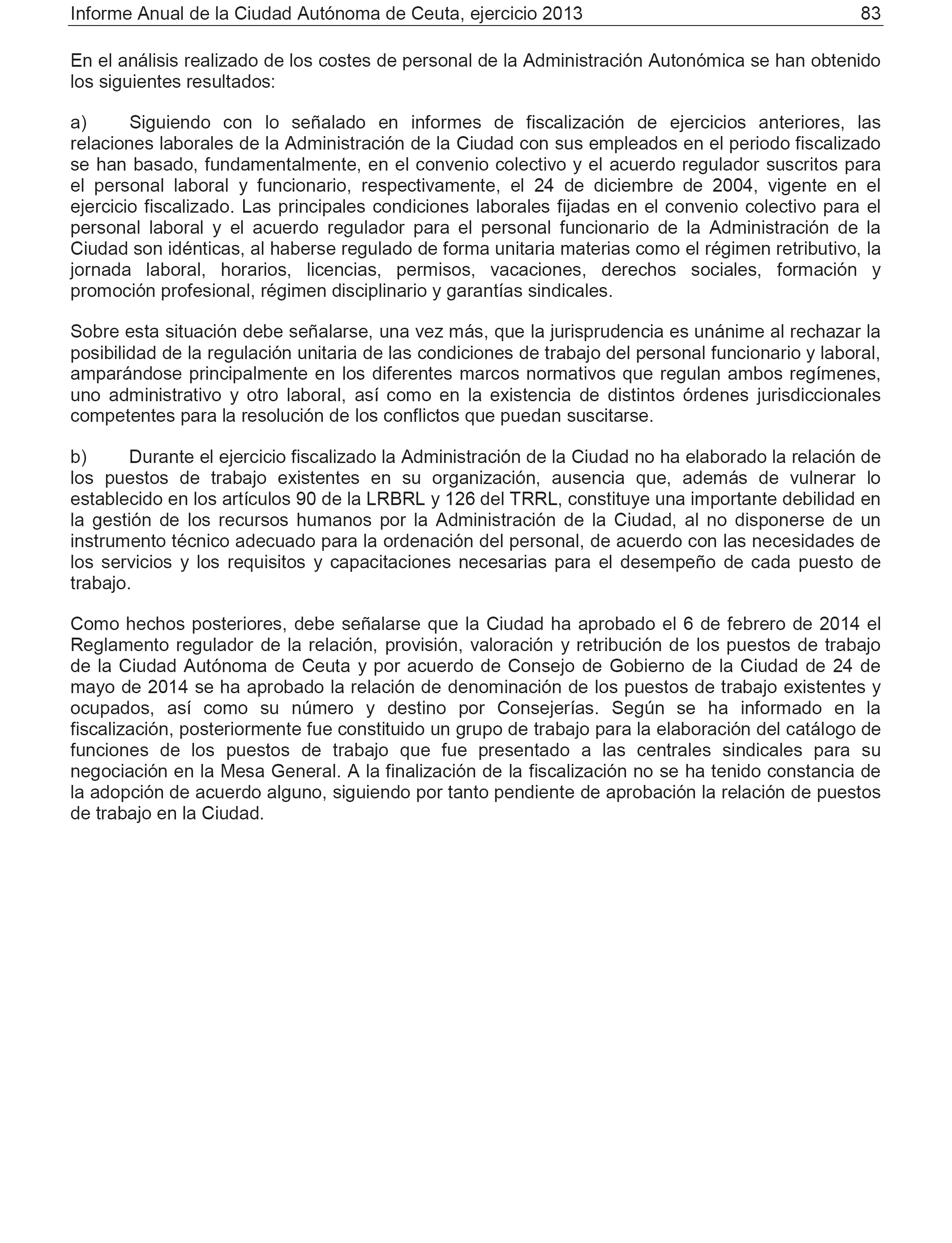 Informe Anual de la Ciudad Autónoma de Ceuta, ejercicio 2013 83

En el análisis realizado de los costes de personal de la Administración Autonómica se han obtenido los siguientes resultados:

a) Siguiendo con lo señalado en informes de fiscalización de ejercicios anteriores, las relaciones laborales de la Administración de la Ciudad con sus empleados en el periodo fiscalizado se han basado, fundamentalmente, en el convenio colectivo y el acuerdo regulador suscritos para el personal laboral y funcionario, respectivamente, el 24 de diciembre de 2004, vigente en el ejercicio fiscalizado. Las principales condiciones laborales fijadas en el convenio colectivo para el personal laboral y el acuerdo regulador para el personal funcionario de la Administración de la Ciudad son idénticas, al haberse regulado de forma unitaria materias como el régimen retributivo, la jornada laboral, horarios, licencias, permisos, vacaciones, derechos sociales, formación y promoción profesional, régimen disciplinario y garantías sindicales.

Sobre esta situación debe señalarse, una vez más, que la jurisprudencia es unánime al rechazar la posibilidad de la regulación unitaria de las condiciones de trabajo del personal funcionario y laboral, amparándose principalmente en los diferentes marcos normativos que regulan ambos regímenes, uno administrativo y otro laboral, así como en la existencia de distintos órdenes jurisdiccionales competentes para la resolución de los conflictos que puedan suscitarse.

b) Durante el ejercicio fiscalizado la Administración de la Ciudad no ha elaborado la relación de los puestos de trabajo existentes en su organización, ausencia que, además de vulnerar lo establecido en los artículos 90 de la LRBRL y 126 del TRRL, constituye una importante debilidad en la gestión de los recursos humanos por la Administración de la Ciudad, al no disponerse de un instrumento técnico adecuado para la ordenación del personal, de acuerdo con las necesidades de los servicios y los requisitos y capacitaciones necesarias para el desempeño de cada puesto de trabajo.

Como hechos posteriores, debe señalarse que la Ciudad ha aprobado el 6 de febrero de 2014 el Reglamento regulador de la relación, provisión, valoración y retribución de los puestos de trabajo de la Ciudad Autónoma de Ceuta y por acuerdo de Consejo de Gobierno de la Ciudad de 24 de mayo de 2014 se ha aprobado la relación de denominación de los puestos de trabajo existentes y ocupados, así como su número y destino por Consejerías. Según se ha informado en la fiscalización, posteriormente fue constituido un grupo de trabajo para la elaboración del catálogo de funciones de los puestos de trabajo que fue presentado a las centrales sindicales para su negociación en la Mesa General. A la finalización de la fiscalización no se ha tenido constancia de la adopción de acuerdo alguno, siguiendo por tanto pendiente de aprobación la relación de puestos de trabajo en la Ciudad.